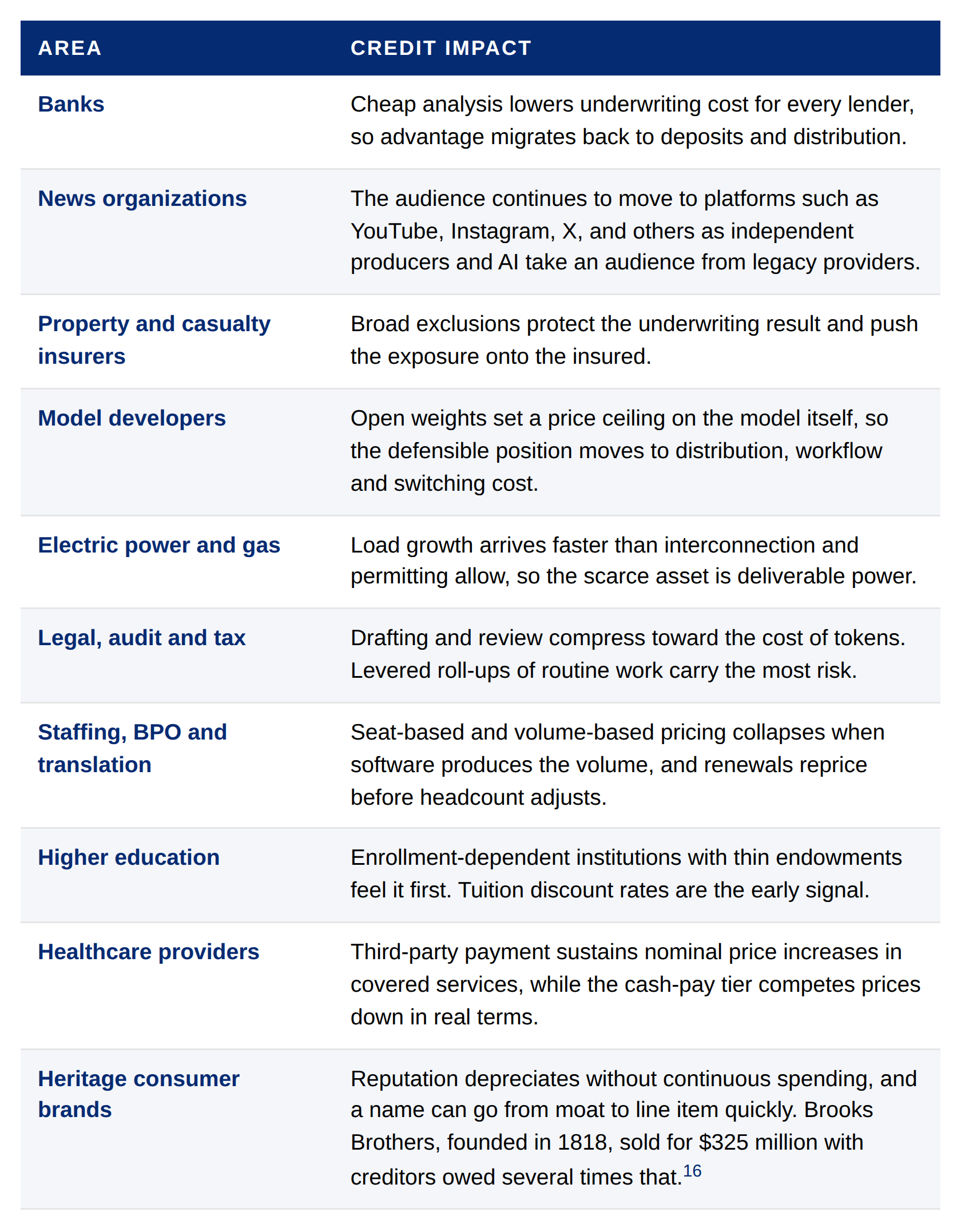 | AREA | CREDIT IMPACT |
|---|---|
| Banks | Cheap analysis lowers underwriting cost for every lender, so advantage migrates back to deposits and distribution. |
| News organizations | The audience continues to move to platforms such as YouTube, Instagram, X, and others as independent producers and AI take an audience from legacy providers. |
| Property and casualty insurers | Broad exclusions protect the underwriting result and push the exposure onto the insured. |
| Model developers | Open weights set a price ceiling on the model itself, so the defensible position moves to distribution, workflow and switching cost. |
| Electric power and gas | Load growth arrives faster than interconnection and permitting allow, so the scarce asset is deliverable power. |
| Legal, audit and tax | Drafting and review compress toward the cost of tokens. Levered roll-ups of routine work carry the most risk. |
| Staffing, BPO and translation | Seat-based and volume-based pricing collapses when software produces the volume, and renewals reprice before headcount adjusts. |
| Higher education | Enrollment-dependent institutions with thin endowments feel it first. Tuition discount rates are the early signal. |
| Healthcare providers | Third-party payment sustains nominal price increases in covered services, while the cash-pay tier competes prices down in real terms. |
| Heritage consumer brands | Reputation depreciates without continuous spending, and a name can go from moat to line item quickly. Brooks Brothers, founded in 1818, sold for \$325 million with creditors owed several times that.$^{16}$ |